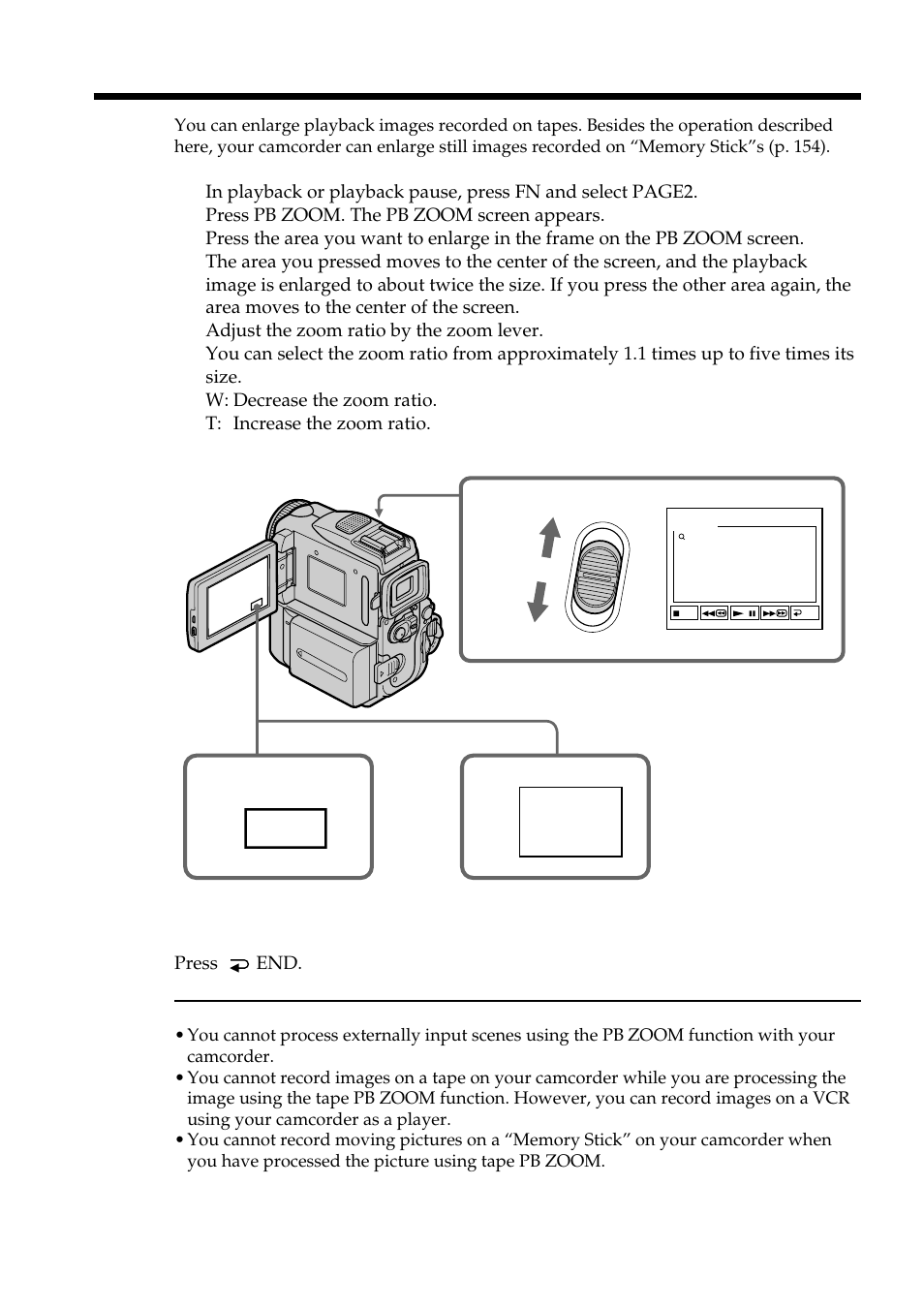 You can enlarge playback images recorded on tapes. Besides the operation described here, your camcorder can enlarge still images recorded on “Memory Stick”s (p. 154).

In playback or playback pause, press FN and select PAGE2.
Press PB ZOOM. The PB ZOOM screen appears.
Press the area you want to enlarge in the frame on the PB ZOOM screen.
The area you pressed moves to the center of the screen, and the playback image is enlarged to about twice the size. If you press the other area again, the area moves to the center of the screen.
Adjust the zoom ratio by the zoom lever.
You can select the zoom ratio from approximately 1.1 times up to five times its size.
W: Decrease the zoom ratio.
T: Increase the zoom ratio.

Press END.

• You cannot process externally input scenes using the PB ZOOM function with your camcorder.
• You cannot record images on a tape on your camcorder while you are processing the image using the tape PB ZOOM function. However, you can record images on a VCR using your camcorder as a player.
• You cannot record moving pictures on a “Memory Stick” on your camcorder when you have processed the picture using tape PB ZOOM.